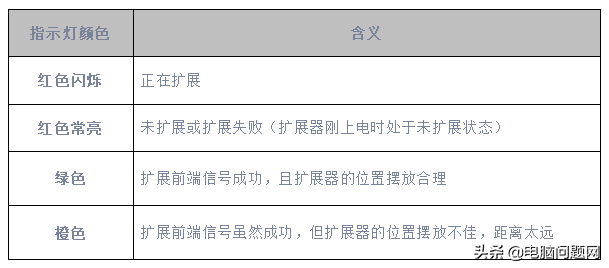 | 指示灯颜色 | 含义 |
|---|---|
| 红色闪烁 | 正在扩展 |
| 红色常亮 | 未扩展或扩展失败（扩展器刚上电时处于未扩展状态） |
| 绿色 | 扩展前端信号成功，且扩展器的位置摆放合理 |
| 橙色 | 扩展前端信号虽然成功，但扩展器的位置摆放不佳，距离太远 |

头条 @电脑问题网